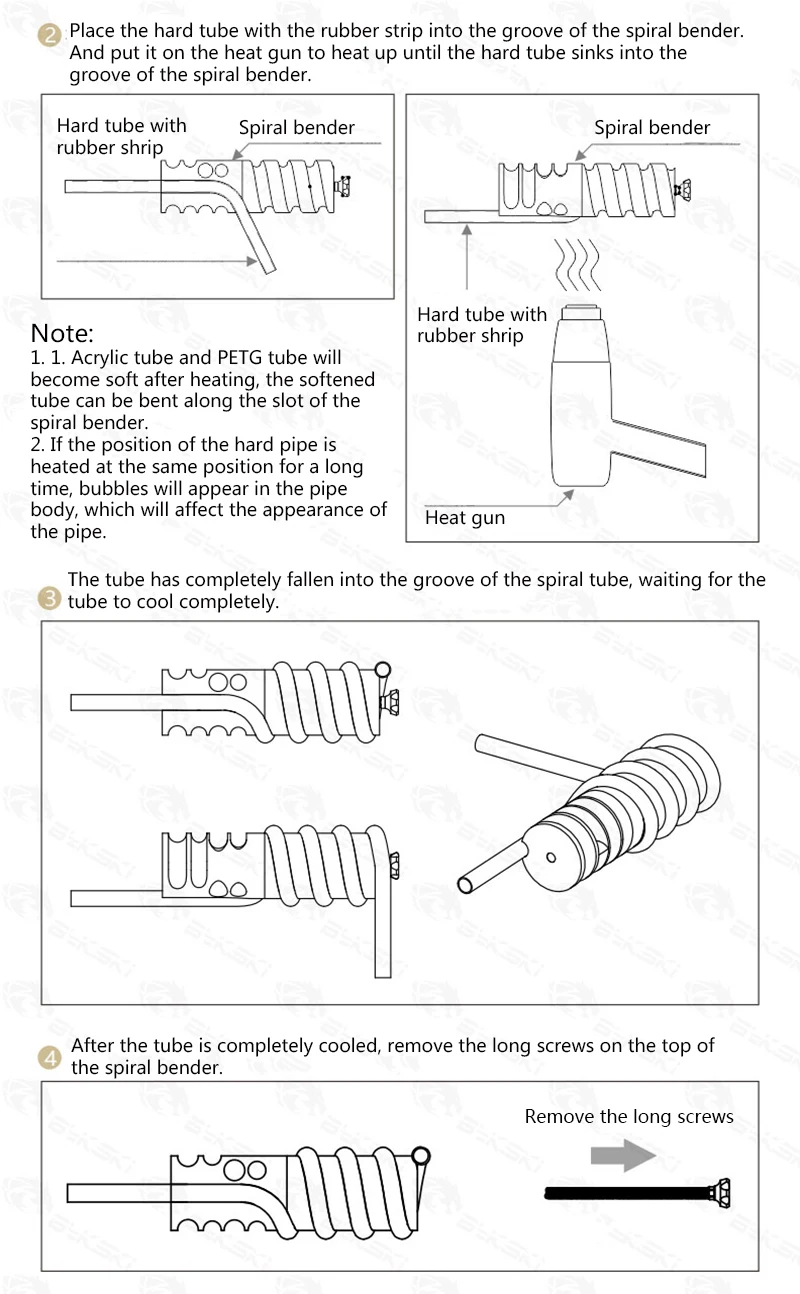 2 Place the hard tube with the rubber strip into the groove of the spiral bender. And put it on the heat gun to heat up until the hard tube sinks into the groove of the spiral bender.

Hard tube with rubber shrip

Spiral bender

Spiral bender

Hard tube with rubber shrip

Heat gun

Note:
1. 1. Acrylic tube and PETG tube will become soft after heating, the softened tube can be bent along the slot of the spiral bender.
2. If the position of the hard pipe is heated at the same position for a long time, bubbles will appear in the pipe body, which will affect the appearance of the pipe.

3 The tube has completely fallen into the groove of the spiral tube, waiting for the tube to cool completely.

4 After the tube is completely cooled, remove the long screws on the top of the spiral bender.

Remove the long screws